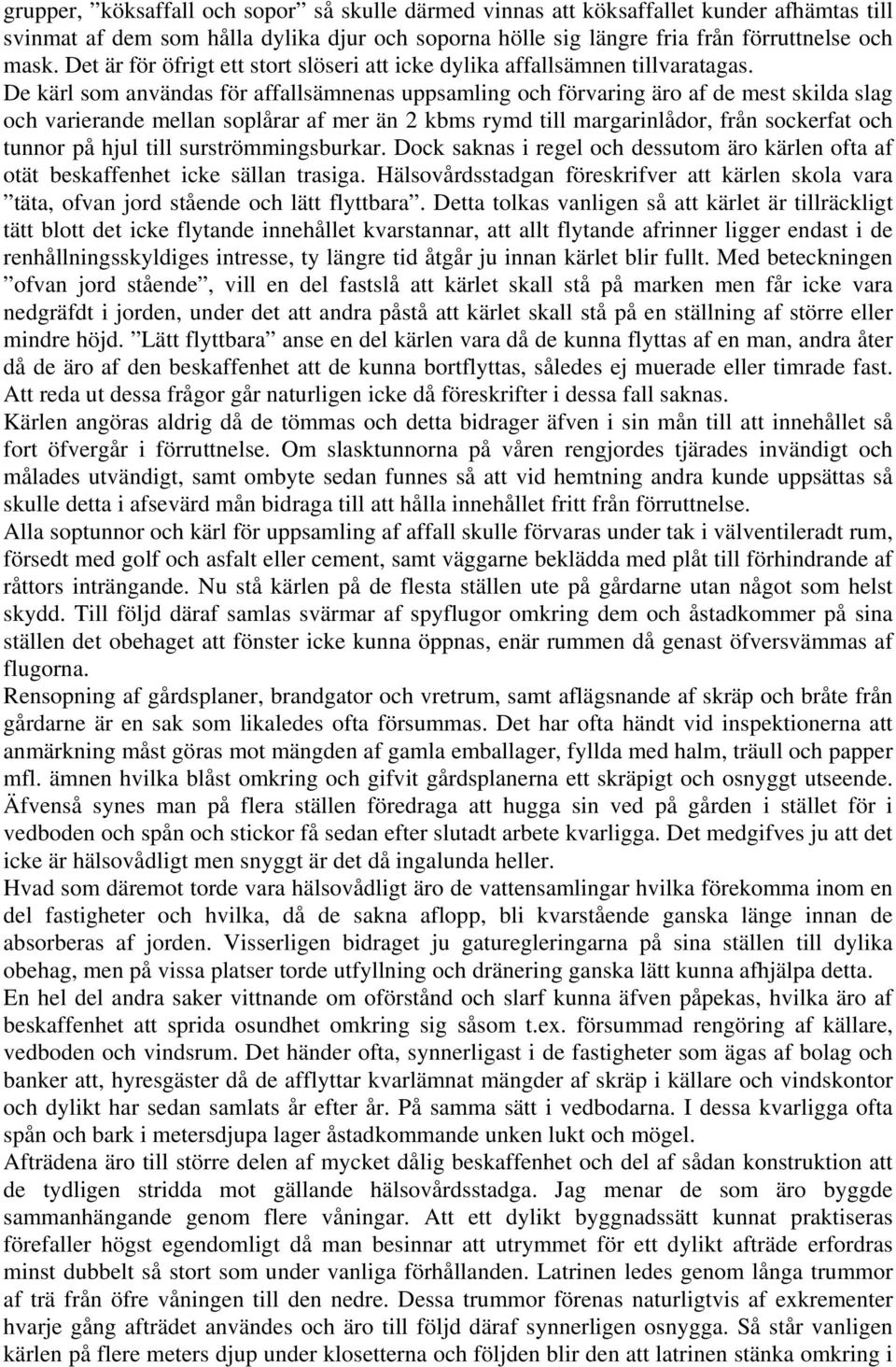 grupper, ”köksaffall och sopor” så skulle därmed vinnas att köksaffallet kunder afhämtas till svinmat af dem som hålla dylika djur och soporna hölle sig längre fria från förruttnelse och mask. Det är för öfrigt ett stort slöseri att icke dylika affallsämnen tillvaratagas. De kärl som användas för affallsämnenas uppsamling och förvaring äro af de mest skilda slag och varierande mellan soplårar af mer än 2 kbms rymd till margarinlådor, från sockerfat och tunnor på hjul till surströmmingsburkar. Dock saknas i regel och dessutom äro kärlen ofta af otät beskaffenhet icke sällan trasiga. Hälsovårdsstadgan föreskrifver att kärlen skola vara ”täta, ofvan jord stående och lätt flyttbara”. Detta tolkas vanligen så att kärlet är tillräckligt tätt blott det icke flytande innehållet kvarstannar, att allt flytande afrinner ligger endast i de renhållningsskyldiges intresse, ty längre tid åtgår ju innan kärlet blir fullt. Med beteckningen ”ofvan jord stående”, vill en del fastslå att kärlet skall stå på marken men får icke vara nedgräfdt i jorden, under det att andra påstå att kärlet skall stå på en ställning af större eller mindre höjd. ”Lätt flyttbara” anse en del kärlen vara då de kunna flyttas af en man, andra åter då de äro af den beskaffenhet att de kunna bortflyttas, således ej muerade eller timrade fast. Att reda ut dessa frågor går naturligen icke då föreskrifter i dessa fall saknas.
Kärlen angöras aldrig då de tömmas och detta bidrager äfven i sin mån till att innehållet så fort öfvergår i förruttnelse. Om slasktunnorna på våren rengjordes tjärades invändigt och målades utvändigt, samt ombyte sedan funnes så att vid hemtning andra kunde uppsättas så skulle detta i afsevärd mån bidraga till att hålla innehållet fritt från förruttnelse.
Alla soptunnor och kärl för uppsamling af affall skulle förvaras under tak i välventileradt rum, försedt med golf och asfalt eller cement, samt väggarne beklädda med plåt till förhindrande af råttors inträngande. Nu stå kärlen på de flesta ställen ute på gårdarne utan något som helst skydd. Till följd däraf samlas svärmar af spyflugor omkring dem och åstadkommer på sina ställen det obehaget att fönster icke kunna öppnas, enär rummen då genast öfversvämmas af flugorna.
Rensopning af gårdsplaner, brandgator och vretrum, samt aflägsnande af skräp och bråte från gårdarne är en sak som likaledes ofta försummas. Det har ofta händt vid inspektionerna att anmärkning måst göras mot mängden af gamla emballager, fyllda med halm, träull och papper mfl. ämnen hvilka blåst omkring och gifvit gårdsplanerna ett skräpigt och osnyggt utseende. Äfvenså synes man på flera ställen föredraga att hugga sin ved på gården i stället för i vedboden och spån och stickor få sedan efter slutadt arbete kvarligga. Det medgifves ju att det icke är hälsovådligt men snyggt är det då ingalunda heller.
Hvad som däremot torde vara hälsovådligt äro de vattensamlingar hvilka förekomma inom en del fastigheter och hvilka, då de sakna aflopp, bli kvarstående ganska länge innan de absorberas af jorden. Visserligen bidraget ju gaturegleringarna på sina ställen till dylika obehag, men på vissa platser torde utfyllning och dränering ganska lätt kunna afhjälpa detta.
En hel del andra saker vittnande om oförstånd och slarf kunna äfven påpekas, hvilka äro af beskaffenhet att sprida osundhet omkring sig såsom t.ex. försummad rengöring af källare, vedboden och vindsrum. Det händer ofta, synnerligast i de fastigheter som ägas af bolag och banker att, hyresgäster då de afflyttar kvarlämnat mängder af skräp i källare och vindskontor och dylikt har sedan samlats år efter år. På samma sätt i vedbodarna. I dessa kvarligga ofta spån och bark i metersdjupa lager åstadkommande unken lukt och mögel.
Afträdena äro till större delen af mycket dålig beskaffenhet och del af sådan konstruktion att de tydligen stridda mot gällande hälsovårdsstadga. Jag menar de som äro byggde sammanhängande genom flere våningar. Att ett dylikt byggnadssätt kunnat praktiseras förefaller högst egendomligt då man besinnar att utrymmet för ett dylikt afträde erfordras minst dubbelt så stort som under vanliga förhållanden. Latrinen ledes genom långa trummor af trä från öfre våningen till den nedre. Dessa trummor förenas naturligtvis af exkrementer hvarje gång afträdet användes och äro till följd däraf synnerligen osnygga. Så står vanligen kärlen på flere meters djup under klosetterna och följden blir den att latrinen stänka omkring i